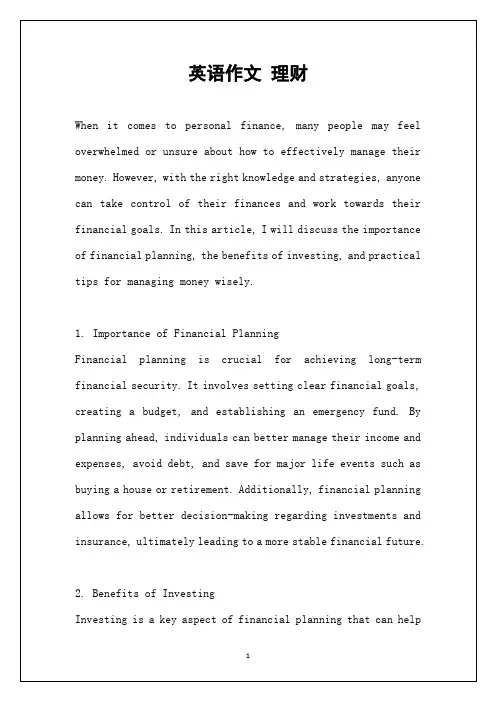 英语作文 理财

When it comes to personal finance, many people may feel overwhelmed or unsure about how to effectively manage their money. However, with the right knowledge and strategies, anyone can take control of their finances and work towards their financial goals. In this article, I will discuss the importance of financial planning, the benefits of investing, and practical tips for managing money wisely.

1. Importance of Financial Planning
Financial planning is crucial for achieving long-term financial security. It involves setting clear financial goals, creating a budget, and establishing an emergency fund. By planning ahead, individuals can better manage their income and expenses, avoid debt, and save for major life events such as buying a house or retirement. Additionally, financial planning allows for better decision-making regarding investments and insurance, ultimately leading to a more stable financial future.

2. Benefits of Investing
Investing is a key aspect of financial planning that can help

1